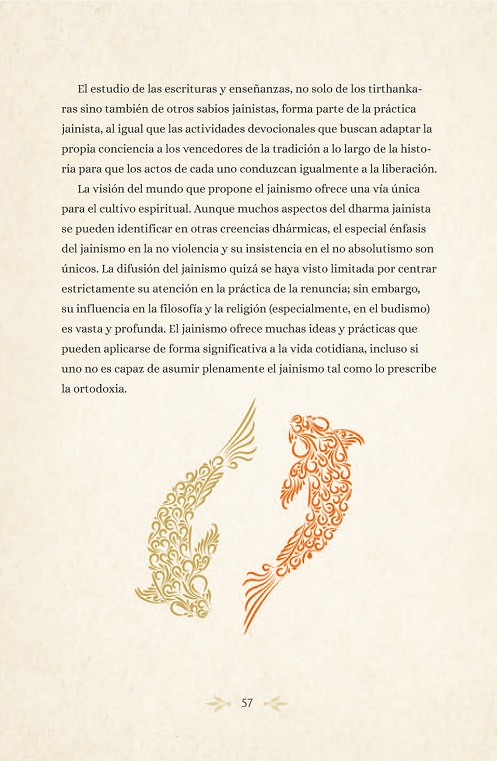 El estudio de las escrituras y enseñanzas, no solo de los tirthankaras sino también de otros sabios jainistas, forma parte de la práctica jainista, al igual que las actividades devocionales que buscan adaptar la propia conciencia a los vencedores de la tradición a lo largo de la historia para que los actos de cada uno conduzcan igualmente a la liberación.

La visión del mundo que propone el jainismo ofrece una vía única para el cultivo espiritual. Aunque muchos aspectos del dharma jainista se pueden identificar en otras creencias dhármicas, el especial énfasis del jainismo en la no violencia y su insistencia en el no absolutismo son únicos. La difusión del jainismo quizá se haya visto limitada por centrar estrictamente su atención en la práctica de la renuncia; sin embargo, su influencia en la filosofía y la religión (especialmente, en el budismo) es vasta y profunda. El jainismo ofrece muchas ideas y prácticas que pueden aplicarse de forma significativa a la vida cotidiana, incluso si uno no es capaz de asumir plenamente el jainismo tal como lo prescribe la ortodoxia.

57